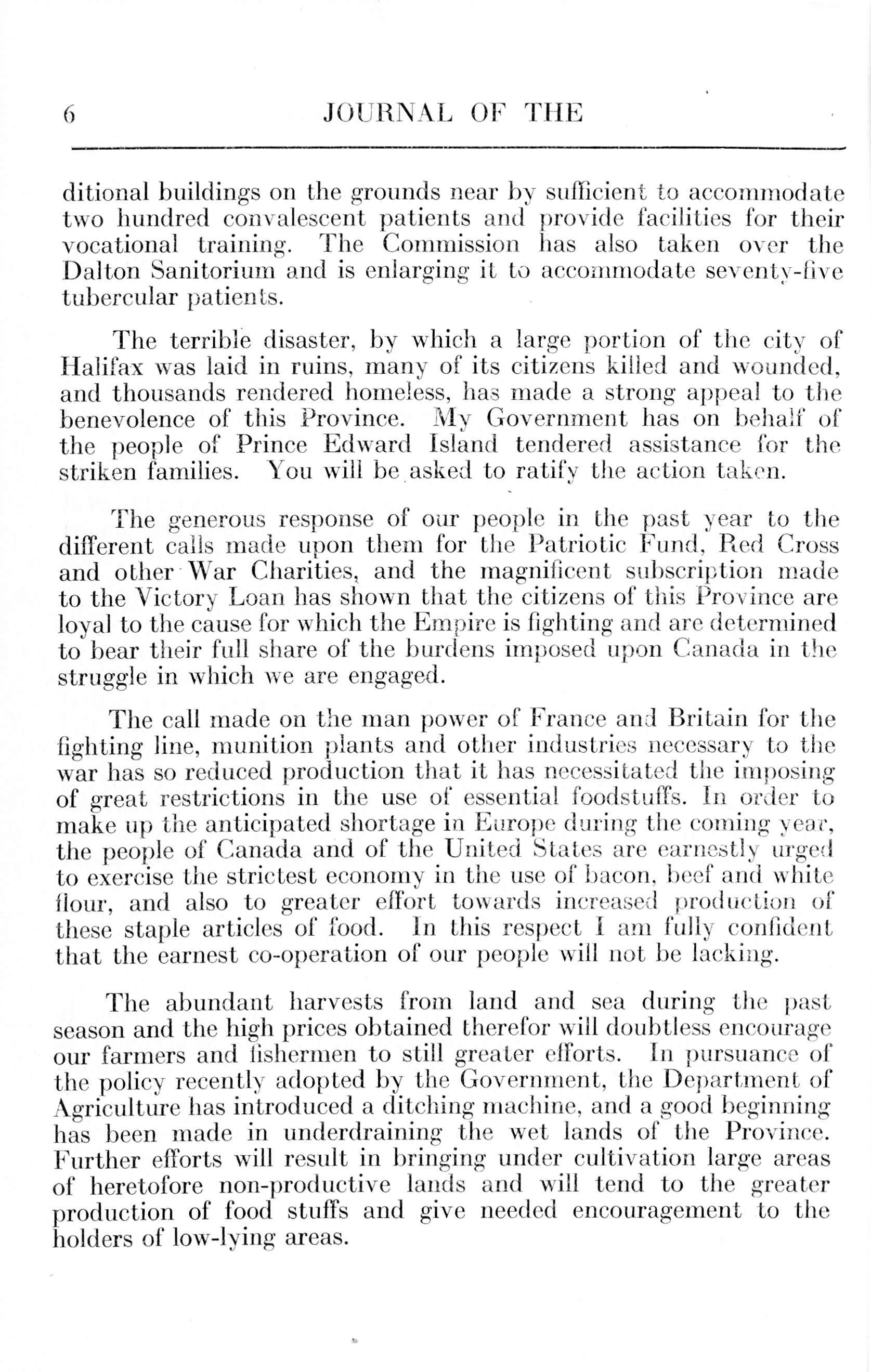 6 JOURNAL OF THE

ditional buildings on the grounds near by sufficient to accommodate two hundred convalescent patients and provide facilities for their vocational training. The Commission has also taken over the Dalton Sanitorium and is enlarging it to accommodate seventy-five tubercular patients.

The terrible disaster, by which a large portion of the city of Halifax was laid in ruins, many of its citizens killed and wounded, and thousands rendered homeless, has made a strong appeal to the benevolence of this Province. My Government has on behalf of the people of Prince Edward Island tendered assistance for the striken families. You will be asked to ratify the action taken.

The generous response of our people in the past year to the different calls made upon them for the Patriotic Fund, Red Cross and other War Charities, and the magnificent subscription made to the Victory Loan has shown that the citizens of this Province are loyal to the cause for which the Empire is fighting and are determined to bear their full share of the burdens imposed upon Canada in the struggle in which we are engaged.

The call made on the man power of France and Britain for the fighting line, munition plants and other industries necessary to the war has so reduced production that it has necessitated the imposing of great restrictions in the use of essential foodstuffs. In order to make up the anticipated shortage in Europe during the coming year, the people of Canada and of the United States are earnestly urged to exercise the strictest economy in the use of bacon, beef and white flour, and also to greater effort towards increased production of these staple articles of food. In this respect I am fully confident that the earnest co-operation of our people will not be lacking.

The abundant harvests from land and sea during the past season and the high prices obtained therefor will doubtless encourage our farmers and fishermen to still greater efforts. In pursuance of the policy recently adopted by the Government, the Department of Agriculture has introduced a ditching machine, and a good beginning has been made in underdraining the wet lands of the Province. Further efforts will result in bringing under cultivation large areas of heretofore non-productive lands and will tend to the greater production of food stuffs and give needed encouragement to the holders of low-lying areas.